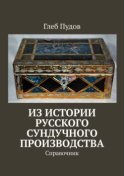 Глеб Пудов

ИЗ ИСТОРИИ РУССКОГО СУНДУЧНОГО ПРОИЗВОДСТВА

Справочник